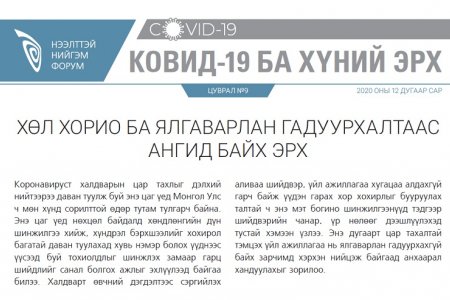 НЭЭЛТТЭЙ НИЙГЭМ ФОРУМ

COVID-19

КОВИД-19 БА ХҮНИЙ ЭРХ

ЦУВРАЛ №9

2020 ОНЫ 12 ДУГААР САР

ХӨЛ ХОРИО БА ЯЛГАВАРЛАН ГАДУУРХАЛТААС АНГИД БАЙХ ЭРХ

Коронавируст халдварын цар тахлыг дэлхий нийтээрээ даван туулж буй энэ цаг үед Монгол Улс ч мөн хүнд сорилттой өдөр тутам тулгарч байна. Энэ цаг үед нөхцөл байдалд хөндлөнгийн дүн шинжилгээ хийж, хүндрэл бэрхшээлийг хохирол багатай даван туулахад хувь нэмэр болох үүднээс үүсээд буй тохиолдлыг шинжлэх замаар гарц шийдлийг санал болгох ажлыг эхлүүлээд байгаа билээ. Халдварт өвчний дэгдэлтээс сэргийлэх аливаа шийдвэр, үйл ажиллагаа хугацаа алдахгүй гарч байж үүдэн гарах хор хохирлыг бууруулах талтай ч энэ мэт богино шинжилгээнүүд тэдгээр шийдвэрийн чанар, үр нөлөөг дээшлүүлэхэд тустай хэмээн үзлээ. Энэ дугаарт цар тахалтай тэмцэх үйл ажиллагаа нь ялгаварлан гадуурхахгүй байх зарчимд хэрхэн нийцэж байгаад анхаарал хандуулахыг зорилоо.